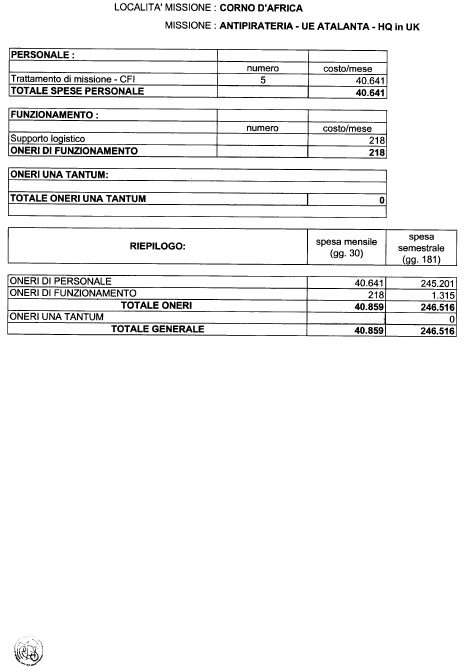 LOCALITA' MISSIONE : CORNO D'AFRICA

MISSIONE : ANTIPIRATERIA - UE ATALANTA - HQ in UK

| PERSONALE : | | |
|---|---|---|
| | numero | costo/mese |
| Trattamento di missione - CFI | 5 | 40.641 |
| TOTALE SPESE PERSONALE | | 40.641 |

| FUNZIONAMENTO : | | |
|---|---|---|
| | numero | costo/mese |
| Supporto logistico | | 218 |
| ONERI DI FUNZIONAMENTO | | 218 |

| ONERI UNA TANTUM: | |
|---|---|
| | |
| TOTALE ONERI UNA TANTUM | 0 |
| | |

| RIEPILOGO: | spesa mensile (gg. 30) | spesa semestrale (gg. 181) |
|---|---|---|
| ONERI DI PERSONALE | 40.641 | 245.201 |
| ONERI DI FUNZIONAMENTO | 218 | 1.315 |
| TOTALE ONERI | 40.859 | 246.516 |
| ONERI UNA TANTUM | | 0 |
| TOTALE GENERALE | 40.859 | 246.516 |